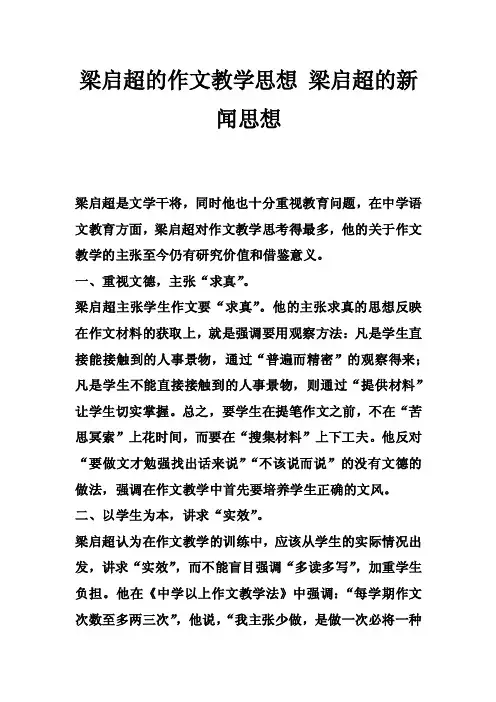 梁启超的作文教学思想 梁启超的新闻思想

梁启超是文学干将，同时他也十分重视教育问题，在中学语文教育方面，梁启超对作文教学思考得最多，他的关于作文教学的主张至今仍有研究价值和借鉴意义。

一、重视文德，主张“求真”。

梁启超主张学生作文要“求真”。他的主张求真的思想反映在作文材料的获取上，就是强调要用观察方法：凡是学生直接能接触到的人事景物，通过“普遍而精密”的观察得来；凡是学生不能直接接触到的人事景物，则通过“提供材料”让学生切实掌握。总之，要学生在提笔作文之前，不在“苦思冥索”上花时间，而要在“搜集材料”上下工夫。他反对“要做文才勉强找出话来说”“不该说而说”的没有文德的做法，强调在作文教学中首先要培养学生正确的文风。

二、以学生为本，讲求“实效”。

梁启超认为在作文教学的训练中，应该从学生的实际情况出发，讲求“实效”，而不能盲目强调“多读多写”，加重学生负担。他在《中学以上作文教学法》中强调：“每学期作文次数至多两三次”，他说，“我主张少做，是做一次必将一种